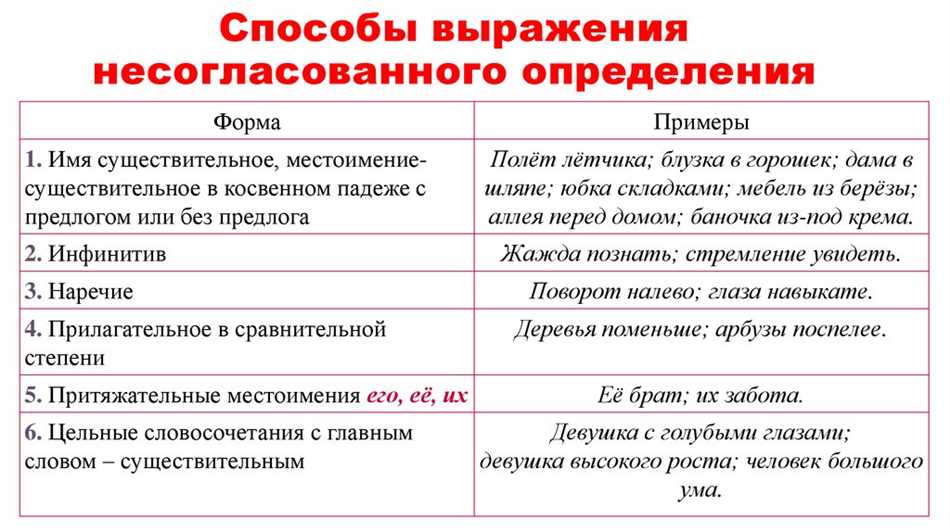 Способы выражения несогласованного определения

| Форма | Примеры |
|---|---|
| 1. Имя существительное, местоимение-существительное в косвенном падеже с предлогом или без предлога | Полёт лётчика; блузка в горошек; дама в шляпе; юбка складками; мебель из берёзы; аллея перед домом; баночка из-под крема. |
| 2. Инфинитив | Жажда познать; стремление увидеть. |
| 3. Наречие | Поворот налево; глаза навыкате. |
| 4. Прилагательное в сравнительной степени | Деревья поменьше; арбузы поспелее. |
| 5. Притяжательные местоимения его, её, их | Её брат; их забота. |
| 6. Цельные словосочетания с главным словом – существительным | Девушка с голубыми глазами; девушка высокого роста; человек большого ума. |